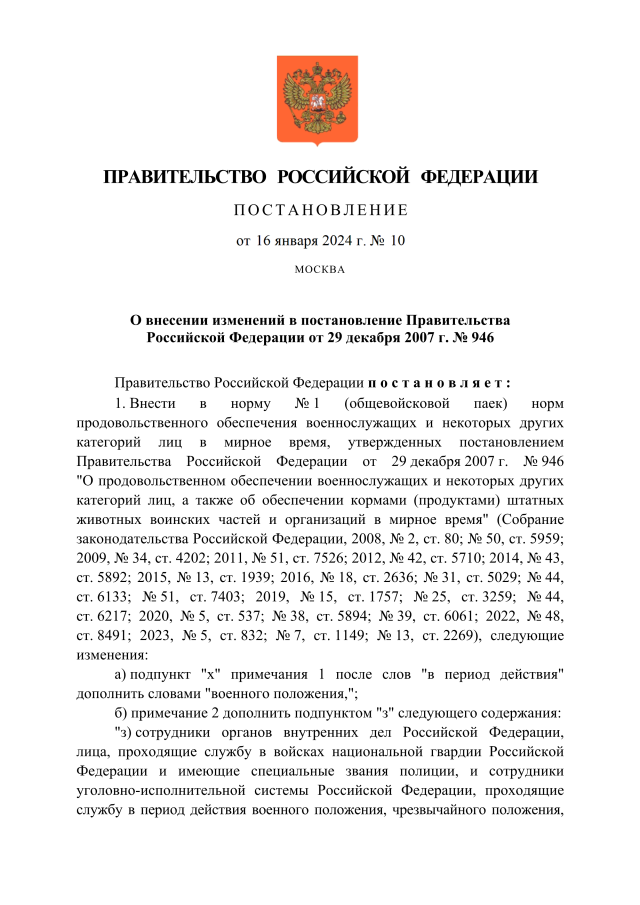 ПРАВИТЕЛЬСТВО РОССИЙСКОЙ ФЕДЕРАЦИИ

ПОСТАНОВЛЕНИЕ

от 16 января 2024 г. № 10

МОСКВА

О внесении изменений в постановление Правительства Российской Федерации от 29 декабря 2007 г. № 946

Правительство Российской Федерации постановляет:

1. Внести в норму № 1 (общевойсковой паек) норм продовольственного обеспечения военнослужащих и некоторых других категорий лиц в мирное время, утвержденных постановлением Правительства Российской Федерации от 29 декабря 2007 г. № 946 "О продовольственном обеспечении военнослужащих и некоторых других категорий лиц, а также об обеспечении кормами (продуктами) штатных животных воинских частей и организаций в мирное время" (Собрание законодательства Российской Федерации, 2008, № 2, ст. 80; № 50, ст. 5959; 2009, № 34, ст. 4202; 2011, № 51, ст. 7526; 2012, № 42, ст. 5710; 2014, № 43, ст. 5892; 2015, № 13, ст. 1939; 2016, № 18, ст. 2636; № 31, ст. 5029; № 44, ст. 6133; № 51, ст. 7403; 2019, № 15, ст. 1757; № 25, ст. 3259; № 44, ст. 6217; 2020, № 5, ст. 537; № 38, ст. 5894; № 39, ст. 6061; 2022, № 48, ст. 8491; 2023, № 5, ст. 832; № 7, ст. 1149; № 13, ст. 2269), следующие изменения:

а) подпункт "х" примечания 1 после слов "в период действия" дополнить словами "военного положения,";

б) примечание 2 дополнить подпунктом "з" следующего содержания:

"з) сотрудники органов внутренних дел Российской Федерации, лица, проходящие службу в войсках национальной гвардии Российской Федерации и имеющие специальные звания полиции, и сотрудники уголовно-исполнительной системы Российской Федерации, проходящие службу в период действия военного положения, чрезвычайного положения,